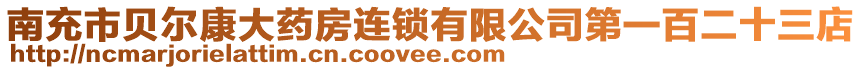 南充市贝尔康大药房连锁有限公司第一百二十三店
http://ncmarjorielattim.cn.coovee.com